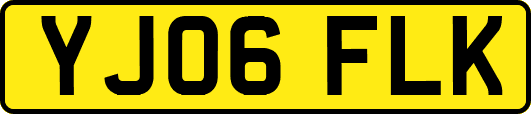 YJ06 FLK